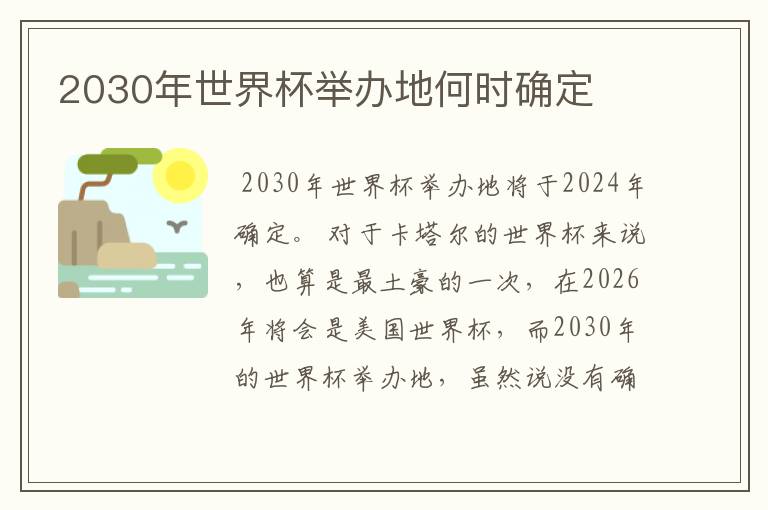 2030年世界杯举办地何时确定

2030年世界杯举办地将于2024年确定。对于卡塔尔的世界杯来说，也算是最土豪的一次，在2026年将会是美国世界杯，而2030年的世界杯举办地，虽然说没有确